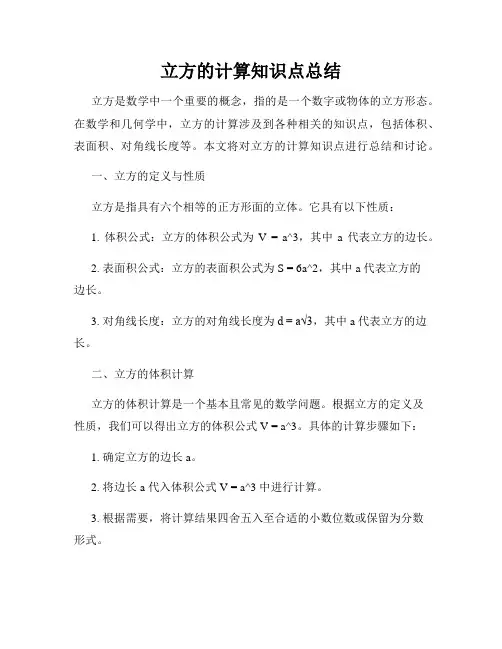 立方的计算知识点总结

立方是数学中一个重要的概念，指的是一个数字或物体的立方形态。在数学和几何学中，立方的计算涉及到各种相关的知识点，包括体积、表面积、对角线长度等。本文将对立方的计算知识点进行总结和讨论。

一、立方的定义与性质

立方是指具有六个相等的正方形面的立体。它具有以下性质：

1. 体积公式：立方的体积公式为 V = a^3，其中 a 代表立方的边长。

2. 表面积公式：立方的表面积公式为 S = 6a^2，其中 a 代表立方的边长。

3. 对角线长度：立方的对角线长度为 d = a√3，其中 a 代表立方的边长。

二、立方的体积计算

立方的体积计算是一个基本且常见的数学问题。根据立方的定义及性质，我们可以得出立方的体积公式 V = a^3。具体的计算步骤如下：

1. 确定立方的边长 a。

2. 将边长 a 代入体积公式 V = a^3 中进行计算。

3. 根据需要，将计算结果四舍五入至合适的小数位数或保留为分数形式。